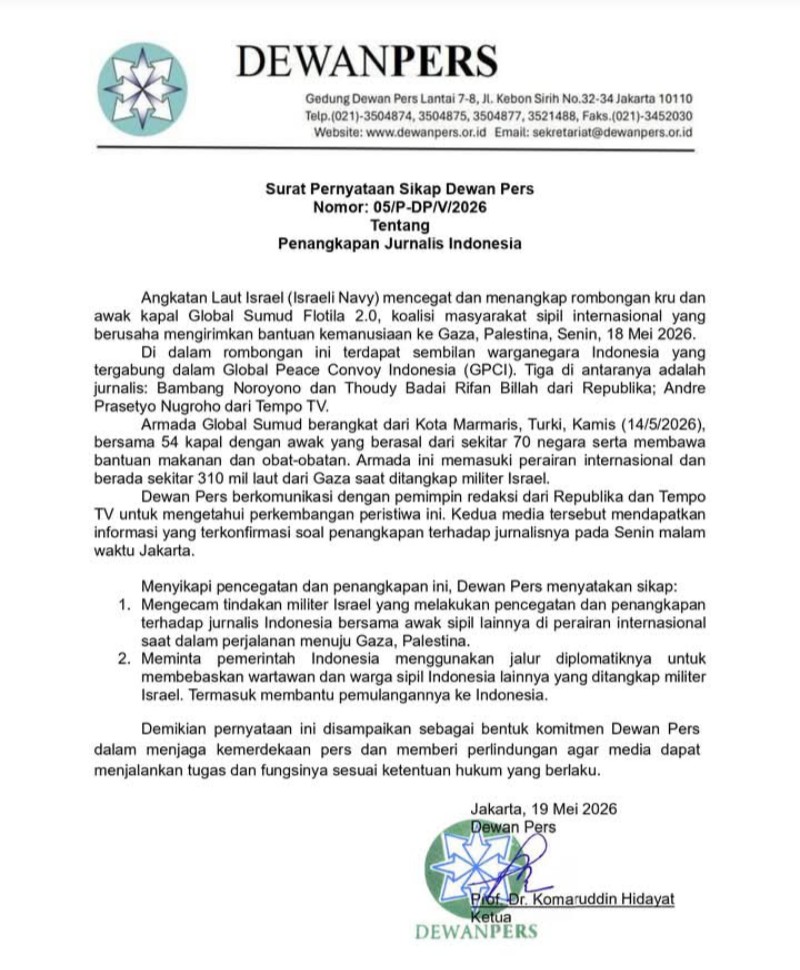 DEWANPERS

Gedung Dewan Pers Lantai 7-8, Jl. Kebon Sirih No.32-34 Jakarta 10110
Telp.(021)-3504874, 3504875, 3504877, 3521488, Faks.(021)-3452030
Website: www.dewanpers.or.id Email: sekretariat@dewanpers.or.id

Surat Pernyataan Sikap Dewan Pers
Nomor: 05/P-DP/V/2026
Tentang
Penangkapan Jurnalis Indonesia

Angkatan Laut Israel (Israeli Navy) mencegat dan menangkap rombongan kru dan awak kapal Global Sumud Flotila 2.0, koalisi masyarakat sipil internasional yang berusaha mengirimkan bantuan kemanusiaan ke Gaza, Palestina, Senin, 18 Mei 2026.

Di dalam rombongan ini terdapat sembilan warganegara Indonesia yang tergabung dalam Global Peace Convoy Indonesia (GPCI). Tiga di antaranya adalah jurnalis: Bambang Noroyono dan Thoudy Badai Rifan Billah dari Republika; Andre Prasetyo Nugroho dari Tempo TV.

Armada Global Sumud berangkat dari Kota Marmaris, Turki, Kamis (14/5/2026), bersama 54 kapal dengan awak yang berasal dari sekitar 70 negara serta membawa bantuan makanan dan obat-obatan. Armada ini memasuki perairan internasional dan berada sekitar 310 mil laut dari Gaza saat ditangkap militer Israel.

Dewan Pers berkomunikasi dengan pemimpin redaksi dari Republika dan Tempo TV untuk mengetahui perkembangan peristiwa ini. Kedua media tersebut mendapatkan informasi yang terkonfirmasi soal penangkapan terhadap jurnalisnya pada Senin malam waktu Jakarta.

Menyikapi pencegatan dan penangkapan ini, Dewan Pers menyatakan sikap:
1. Mengecam tindakan militer Israel yang melakukan pencegatan dan penangkapan terhadap jurnalis Indonesia bersama awak sipil lainnya di perairan internasional saat dalam perjalanan menuju Gaza, Palestina.
2. Meminta pemerintah Indonesia menggunakan jalur diplomatiknya untuk membebaskan wartawan dan warga sipil Indonesia lainnya yang ditangkap militer Israel. Termasuk membantu pemulangannya ke Indonesia.

Demikian pernyataan ini disampaikan sebagai bentuk komitmen Dewan Pers dalam menjaga kemerdekaan pers dan memberi perlindungan agar media dapat menjalankan tugas dan fungsinya sesuai ketentuan hukum yang berlaku.

Jakarta, 19 Mei 2026
Dewan Pers

Prof. Dr. Komaruddin Hidayat
Ketua

DEWANPERS